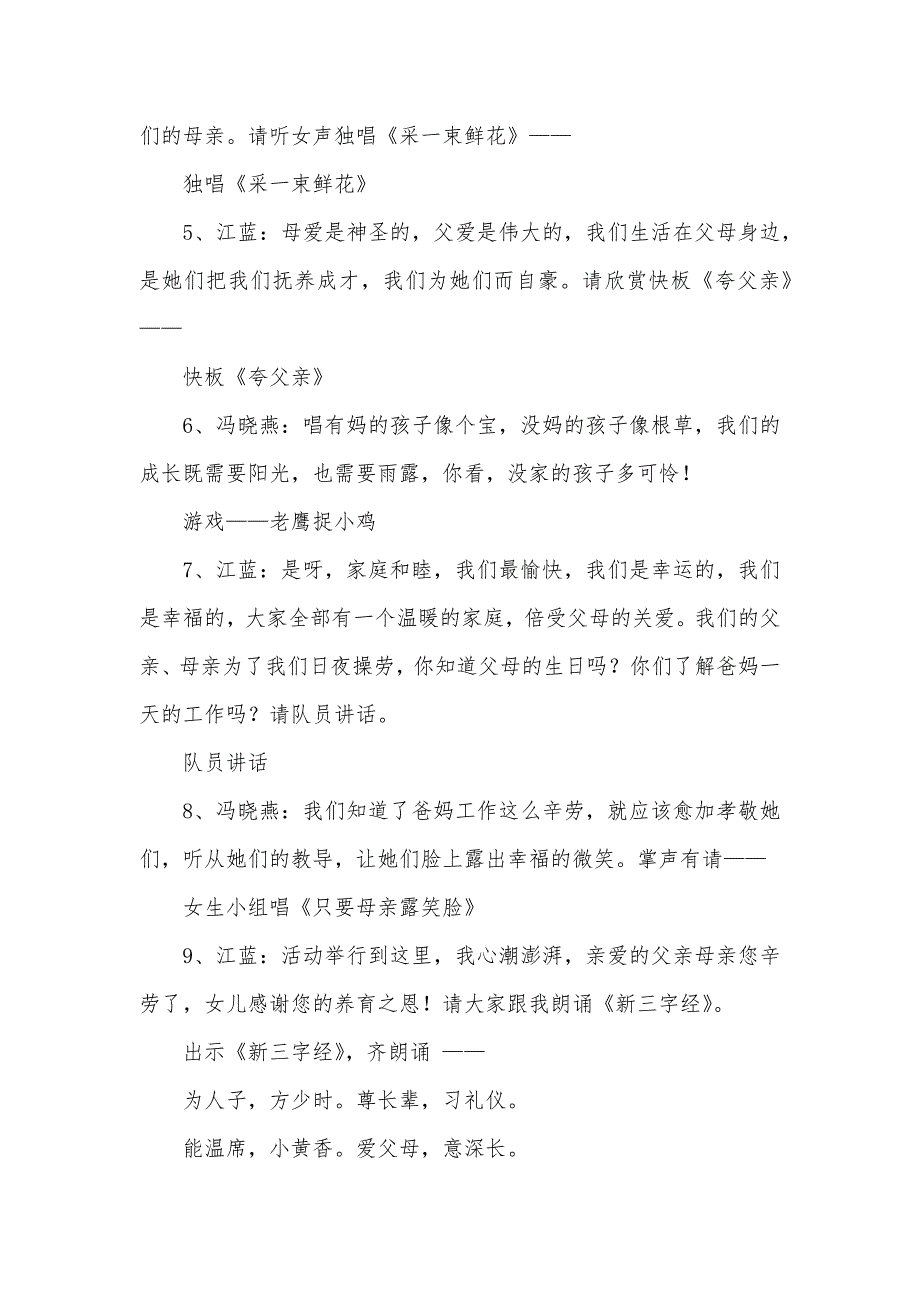 们的母亲。请听女声独唱《采一束鲜花》——

独唱《采一束鲜花》

5、江蓝：母爱是神圣的，父爱是伟大的，我们生活在父母身边，是她们把我们抚养成才，我们为她们而自豪。请欣赏快板《夸父亲》——

快板《夸父亲》

6、冯晓燕：唱有妈的孩子像个宝，没妈的孩子像根草，我们的成长既需要阳光，也需要雨露，你看，没家的孩子多可怜！

游戏——老鹰捉小鸡

7、江蓝：是呀，家庭和睦，我们最愉快，我们是幸运的，我们是幸福的，大家全部有一个温暖的家庭，倍受父母的关爱。我们的父亲、母亲为了我们日夜操劳，你知道父母的生日吗？你们了解爸妈一天的工作吗？请队员讲话。

队员讲话

8、冯晓燕：我们知道了爸妈工作这么辛劳，就应该愈加孝敬她们，听从她们的教导，让她们脸上露出幸福的微笑。掌声有请——

女生小组唱《只要母亲露笑脸》

9、江蓝：活动举行到这里，我心潮澎湃，亲爱的父亲母亲您辛劳了，女儿感谢您的养育之恩！请大家跟我朗诵《新三字经》。

出示《新三字经》，齐朗诵 ——

为人子，方少时。尊长辈，习礼仪。

能温席，小黄香。爱父母，意深长。